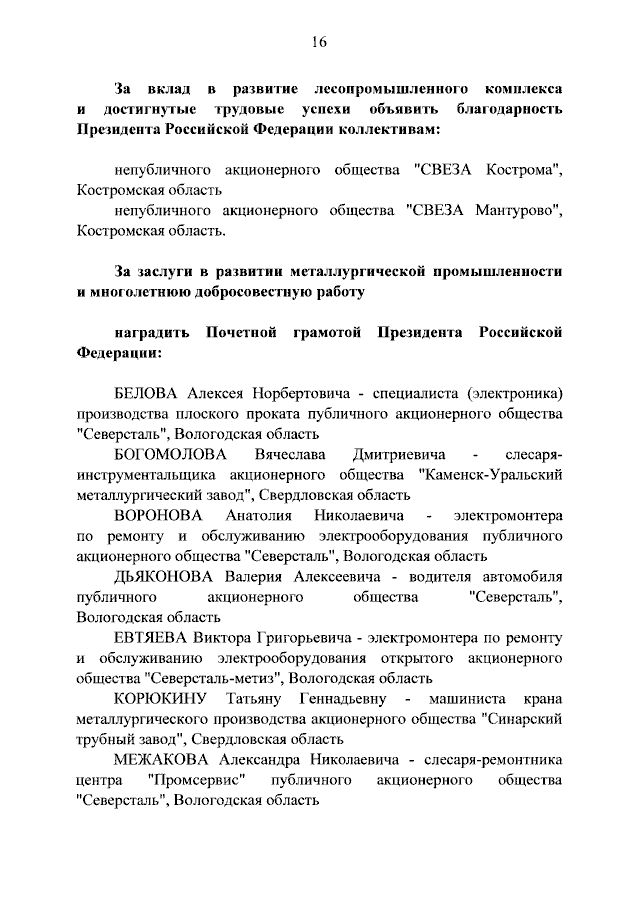 16

За вклад в развитие лесопромышленного комплекса и достигнутые трудовые успехи объявить благодарность Президента Российской Федерации коллективам:

непубличного акционерного общества "СВЕЗА Кострома", Костромская область

непубличного акционерного общества "СВЕЗА Мантурово", Костромская область.

За заслуги в развитии металлургической промышленности и многолетнюю добросовестную работу

наградить Почетной грамотой Президента Российской Федерации:

БЕЛОВА Алексея Норбертовича - специалиста (электроника) производства плоского проката публичного акционерного общества "Северсталь", Вологодская область

БОГОМОЛОВА Вячеслава Дмитриевича - слесаря-инструментальщика акционерного общества "Каменск-Уральский металлургический завод", Свердловская область

ВОРОНОВА Анатолия Николаевича - электромонтера по ремонту и обслуживанию электрооборудования публичного акционерного общества "Северсталь", Вологодская область

ДЬЯКОНОВА Валерия Алексеевича - водителя автомобиля публичного акционерного общества "Северсталь", Вологодская область

ЕВТЯЕВА Виктора Григорьевича - электромонтера по ремонту и обслуживанию электрооборудования открытого акционерного общества "Северсталь-метиз", Вологодская область

КОРЮКИНУ Татьяну Геннадьевну - машиниста крана металлургического производства акционерного общества "Синарский трубный завод", Свердловская область

МЕЖАКОВА Александра Николаевича - слесаря-ремонтника центра "Промсервис" публичного акционерного общества "Северсталь", Вологодская область